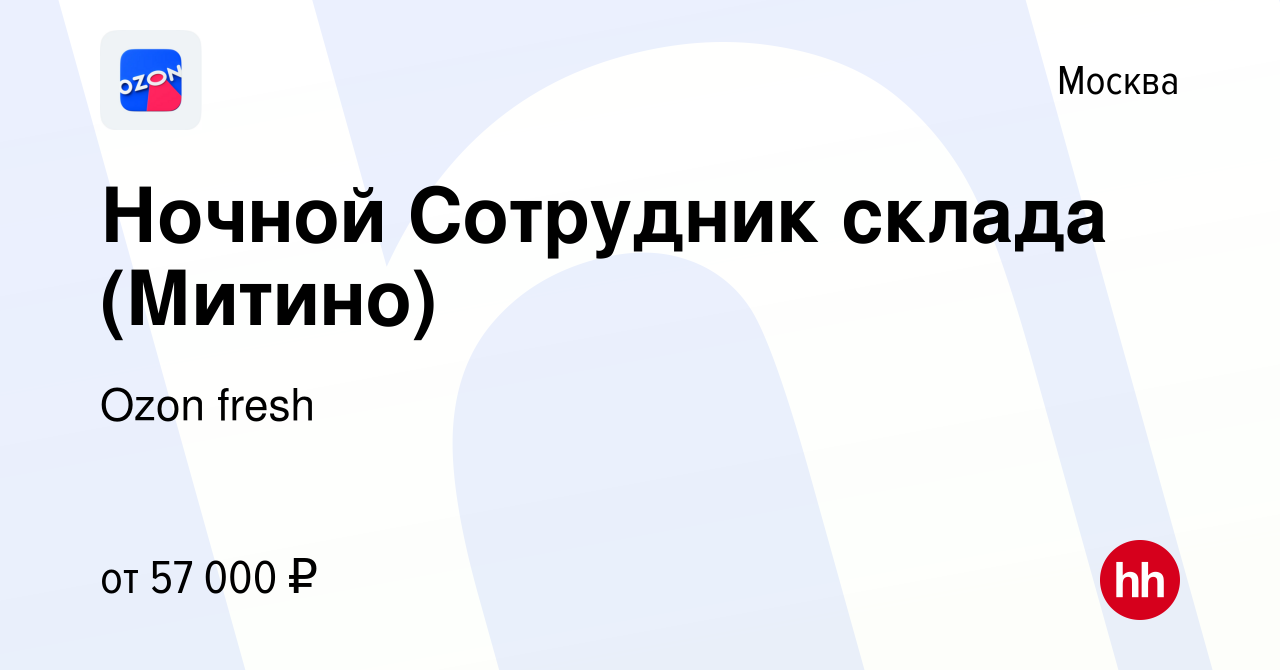 OZON

Москва

Ночной Сотрудник склада (Митино)

Ozon fresh

от 57 000 ₽

hh